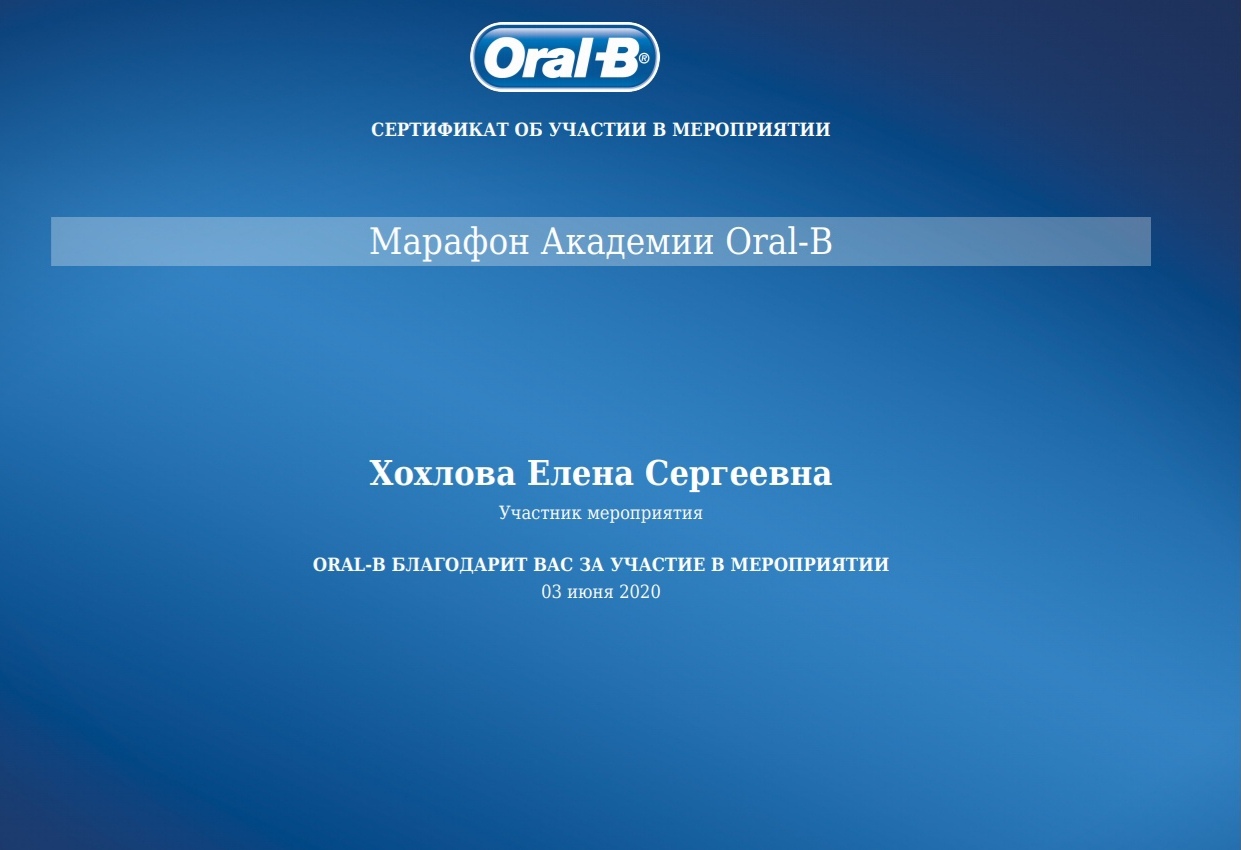 Oral-B®

СЕРТИФИКАТ ОБ УЧАСТИИ В МЕРОПРИЯТИИ

Марафон Академии Oral-B

Хохлова Елена Сергеевна

Участник мероприятия

ORAL-B БЛАГОДАРИТ ВАС ЗА УЧАСТИЕ В МЕРОПРИЯТИИ
03 июня 2020